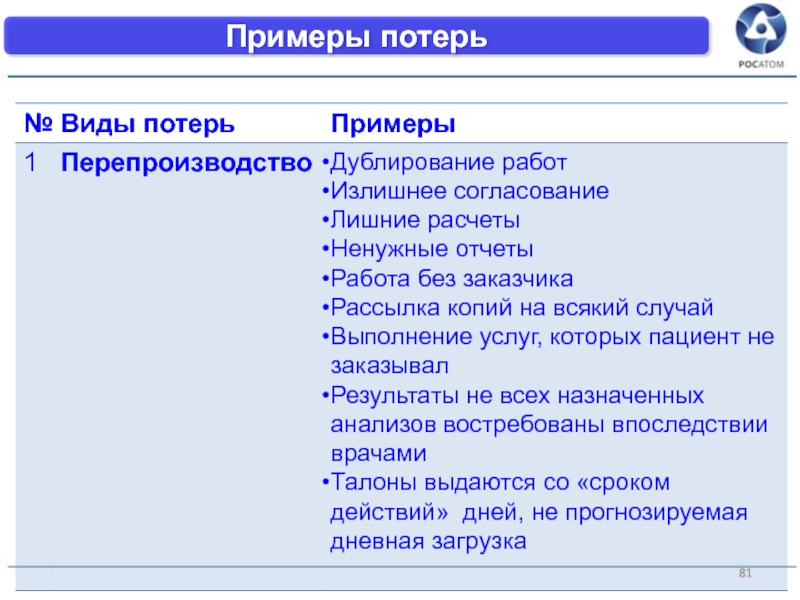 Примеры потерь

РОСАТОМ

| № | Виды потерь | Примеры |
|---|---|---|
| 1 | Перепроизводство | •Дублирование работ •Излишнее согласование •Лишние расчеты •Ненужные отчеты •Работа без заказчика •Рассылка копий на всякий случай •Выполнение услуг, которых пациент не заказывал •Результаты не всех назначенных анализов востребованы впоследствии врачами •Талоны выдаются со «сроком действий» дней, не прогнозируемая дневная загрузка |

81